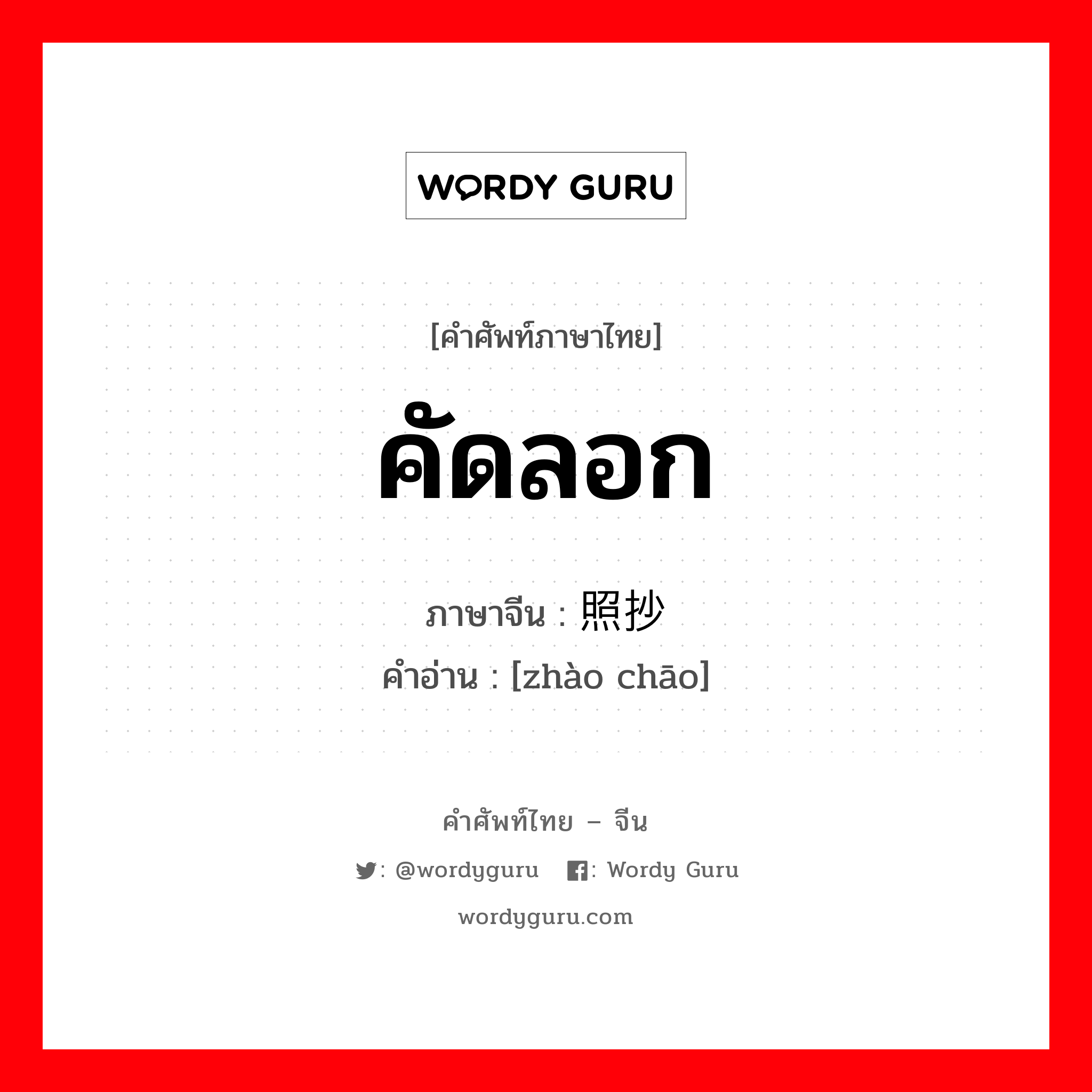 WORDY GURU

[คำศัพท์ภาษาไทย]

คัดลอก

ภาษาจีน : 照抄

คำอ่าน : [zhào chāo]

คำศัพท์ไทย – จีน

: @wordyguru : Wordy Guru

wordyguru.com